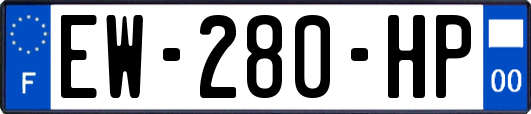 F
EW-280-HP
00